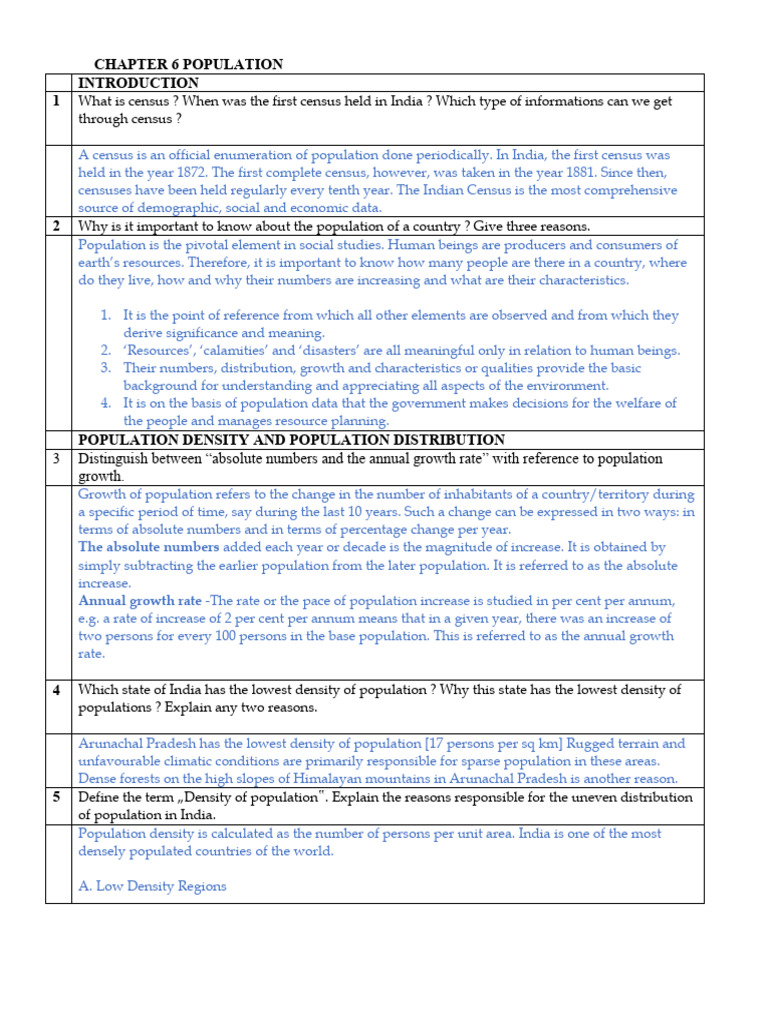 CHAPTER 6 POPULATION

|  | INTRODUCTION |
|---|---|
| 1 | What is census ? When was the first census held in India ? Which type of informations can we get through census ? |
|  | A census is an official enumeration of population done periodically. In India, the first census was held in the year 1872. The first complete census, however, was taken in the year 1881. Since then, censuses have been held regularly every tenth year. The Indian Census is the most comprehensive source of demographic, social and economic data. |
| 2 | Why is it important to know about the population of a country ? Give three reasons. |
|  | Population is the pivotal element in social studies. Human beings are producers and consumers of earth's resources. Therefore, it is important to know how many people are there in a country, where do they live, how and why their numbers are increasing and what are their characteristics. 1. It is the point of reference from which all other elements are observed and from which they derive significance and meaning. 2. 'Resources', 'calamities' and 'disasters' are all meaningful only in relation to human beings. 3. Their numbers, distribution, growth and characteristics or qualities provide the basic background for understanding and appreciating all aspects of the environment. 4. It is on the basis of population data that the government makes decisions for the welfare of the people and manages resource planning. |
|  | POPULATION DENSITY AND POPULATION DISTRIBUTION |
| 3 | Distinguish between "absolute numbers and the annual growth rate" with reference to population growth. |
|  | Growth of population refers to the change in the number of inhabitants of a country/territory during a specific period of time, say during the last 10 years. Such a change can be expressed in two ways: in terms of absolute numbers and in terms of percentage change per year. The absolute numbers added each year or decade is the magnitude of increase. It is obtained by simply subtracting the earlier population from the later population. It is referred to as the absolute increase. Annual growth rate -The rate or the pace of population increase is studied in per cent per annum, e.g. a rate of increase of 2 per cent per annum means that in a given year, there was an increase of two persons for every 100 persons in the base population. This is referred to as the annual growth rate. |
| 4 | Which state of India has the lowest density of population ? Why this state has the lowest density of populations ? Explain any two reasons. |
|  | Arunachal Pradesh has the lowest density of population [17 persons per sq km] Rugged terrain and unfavourable climatic conditions are primarily responsible for sparse population in these areas. Dense forests on the high slopes of Himalayan mountains in Arunachal Pradesh is another reason. |
| 5 | Define the term „Density of population". Explain the reasons responsible for the uneven distribution of population in India. |
|  | Population density is calculated as the number of persons per unit area. India is one of the most densely populated countries of the world. A. Low Density Regions |